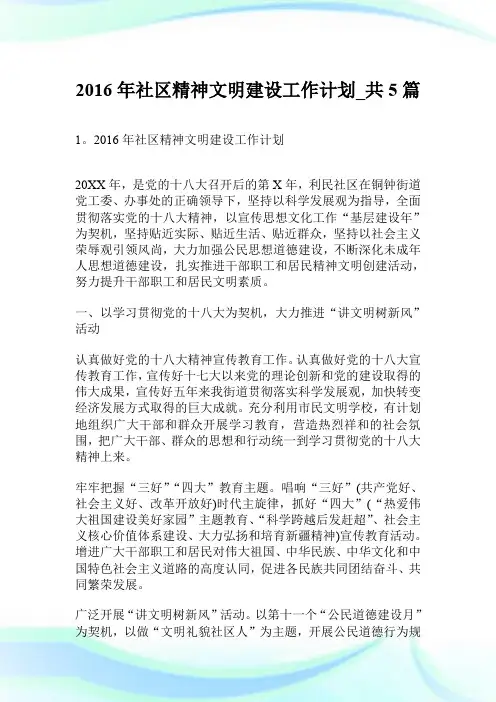 2016 年社区精神文明建设工作计划_共 5 篇

1。2016 年社区精神文明建设工作计划

20XX 年，是党的十八大召开后的第 X 年，利民社区在铜钟街道党工委、办事处的正确领导下，坚持以科学发展观为指导，全面贯彻落实党的十八大精神，以宣传思想文化工作“基层建设年”为契机，坚持贴近实际、贴近生活、贴近群众，坚持以社会主义荣辱观引领风尚，大力加强公民思想道德建设，不断深化未成年人思想道德建设，扎实推进干部职工和居民精神文明创建活动，努力提升干部职工和居民文明素质。

一、以学习贯彻党的十八大为契机，大力推进“讲文明树新风”活动

认真做好党的十八大精神宣传教育工作。认真做好党的十八大宣传教育工作，宣传好十七大以来党的理论创新和党的建设取得的伟大成果，宣传好五年来我街道贯彻落实科学发展观，加快转变经济发展方式取得的巨大成就。充分利用市民文明学校，有计划地组织广大干部和群众开展学习教育，营造热烈祥和的社会氛围，把广大干部、群众的思想和行动统一到学习贯彻党的十八大精神上来。

牢牢把握“三好”“四大”教育主题。唱响“三好”(共产党好、社会主义好、改革开放好)时代主旋律，抓好“四大”(“热爱伟大祖国建设美好家园”主题教育、“科学跨越后发赶超”、社会主义核心价值体系建设、大力弘扬和培育新疆精神)宣传教育活动。增进广大干部职工和居民对伟大祖国、中华民族、中华文化和中国特色社会主义道路的高度认同，促进各民族共同团结奋斗、共同繁荣发展。

广泛开展“讲文明树新风”活动。以第十一个“公民道德建设月”为契机，以做“文明礼貌社区人”为主题，开展公民道德行为规